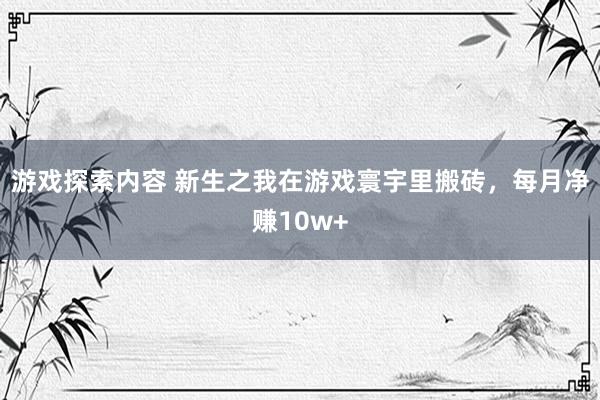 游戏探索内容 新生之我在游戏寰宇里搬砖，每月净赚10w+